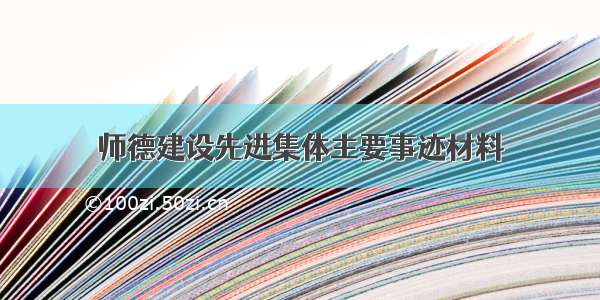 师德建设先进集体主要事迹材料

©100zi.50zi.cn